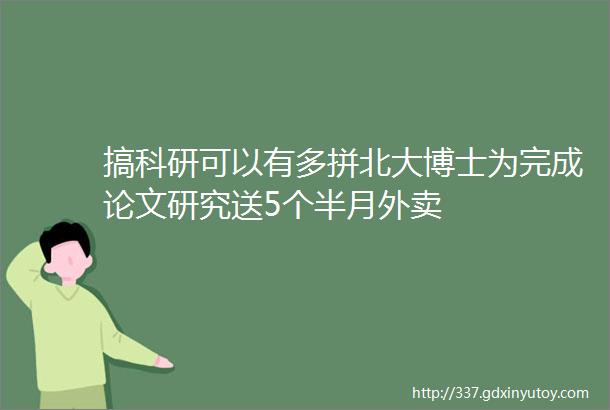 搞科研可以有多拼北大博士为完成论文研究送5个半月外卖

http://337.gdxinyutoy.com